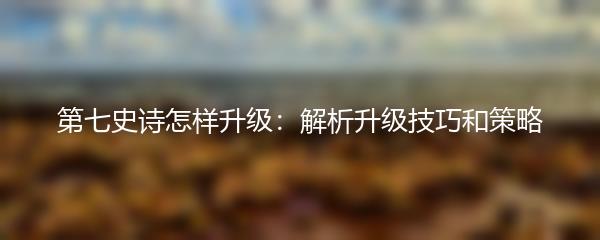 第七史诗怎样升级：解析升级技巧和策略